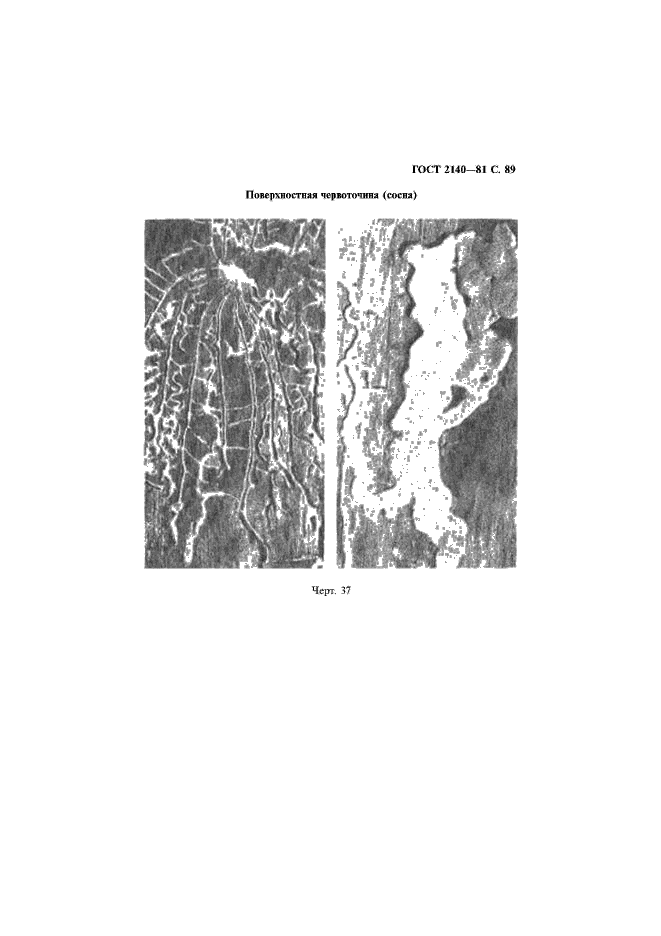 ГОСТ 2140—81 С. 89

Поверхностная червоточина (сосна)

Черт. 37